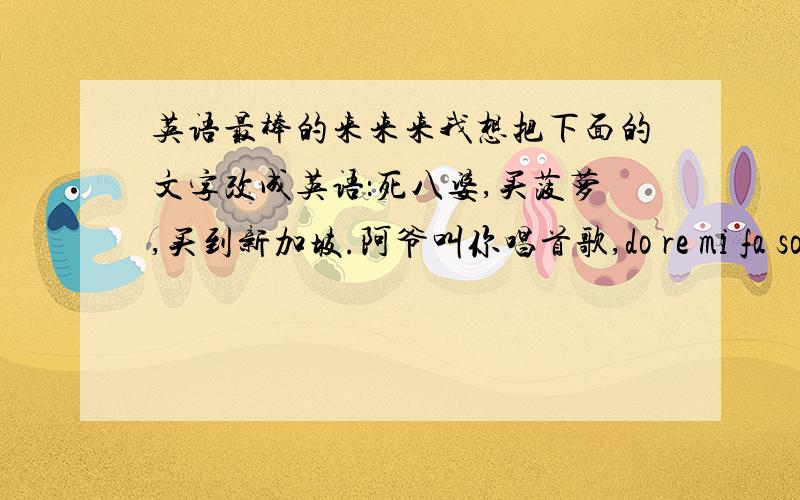 英语最棒的来来来我想把下面的文字改成英语:死八婆,买菠萝,买到新加坡.阿爷叫你唱首歌,do re mi fa so